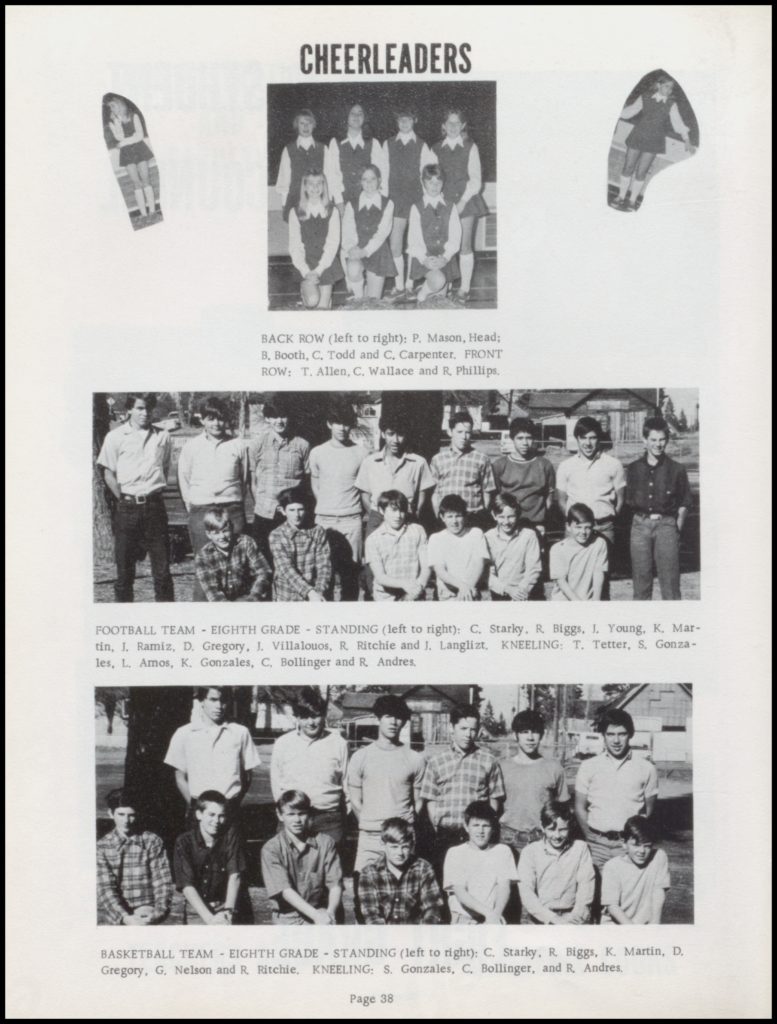 CHEERLEADERS

BACK ROW (left to right): P. Mason, Head; B. Booth, C. Todd and C. Carpenter. FRONT ROW: T. Allen, C. Wallace and R. Phillips.

FOOTBALL TEAM - EIGHTH GRADE - STANDING (left to right): C. Starky, R. Biggs, J. Young, K. Martin, J. Ramiz, D. Gregory, J. Villalouos, R. Ritchie and J. Langlizt. KNEELING: T. Tetter, S. Gonzales, L. Amos, K. Gonzales, C. Bollinger and R. Andres.

BASKETBALL TEAM - EIGHTH GRADE - STANDING (left to right): C. Starky, R. Biggs, K. Martin, D. Gregory, G. Nelson and R. Ritchie. KNEELING: S. Gonzales, C. Bollinger, and R. Andres.

Page 38